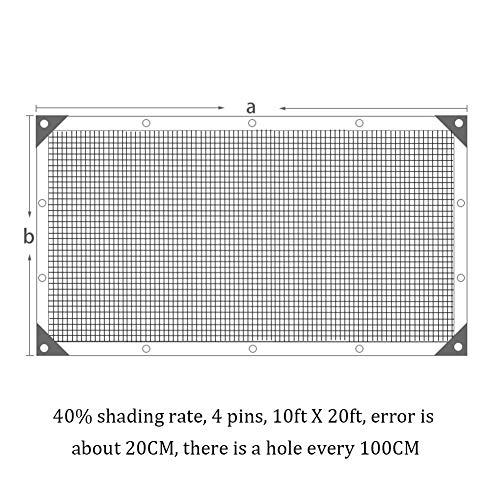 a

b

40% shading rate, 4 pins, 10ft X 20ft, error is about 20CM, there is a hole every 100CM